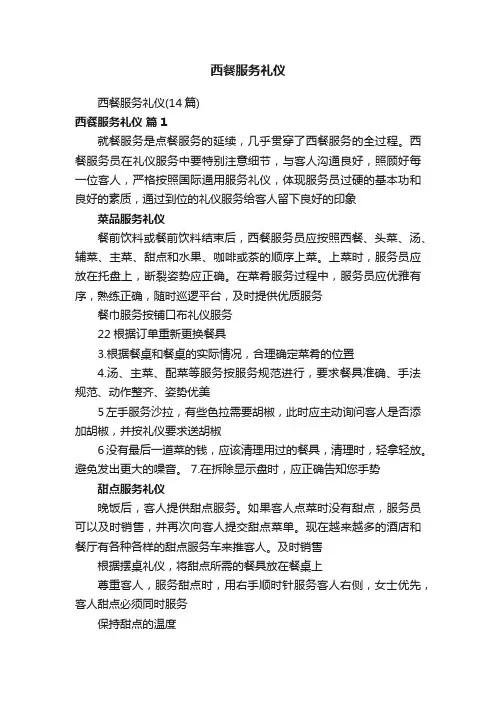 西餐服务礼仪

西餐服务礼仪(14 篇)

西餐服务礼仪 篇 1

就餐服务是点餐服务的延续，几乎贯穿了西餐服务的全过程。西餐服务员在礼仪服务中要特别注意细节，与客人沟通良好，照顾好每一位客人，严格按照国际通用服务礼仪，体现服务员过硬的基本功和良好的素质，通过到位的礼仪服务给客人留下良好的印象

菜品服务礼仪

餐前饮料或餐前饮料结束后，西餐服务员应按照西餐、头菜、汤、辅菜、主菜、甜点和水果、咖啡或茶的顺序上菜。上菜时，服务员应放在托盘上，断裂姿势应正确。在菜肴服务过程中，服务员应优雅有序，熟练正确，随时巡逻平台，及时提供优质服务

餐巾服务按铺口布礼仪服务

22 根据订单重新更换餐具

3.根据餐桌和餐桌的实际情况，合理确定菜肴的位置

4.汤、主菜、配菜等服务按服务规范进行，要求餐具准确、手法规范、动作整齐、姿势优美

5 左手服务沙拉，有些色拉需要胡椒，此时应主动询问客人是否添加胡椒，并按礼仪要求送胡椒

6 没有最后一道菜的钱，应该清理用过的餐具，清理时，轻拿轻放。避免发出更大的噪音。 7.在拆除显示盘时，应正确告知您手势

甜点服务礼仪

晚饭后，客人提供甜点服务。如果客人点菜时没有甜点，服务员可以及时销售，并再次向客人提交甜点菜单。现在越来越多的酒店和餐厅有各种各样的甜点服务车来推客人。及时销售

根据摆桌礼仪，将甜点所需的餐具放在餐桌上

尊重客人，服务甜点时，用右手顺时针服务客人右侧，女士优先，客人甜点必须同时服务

保持甜点的温度